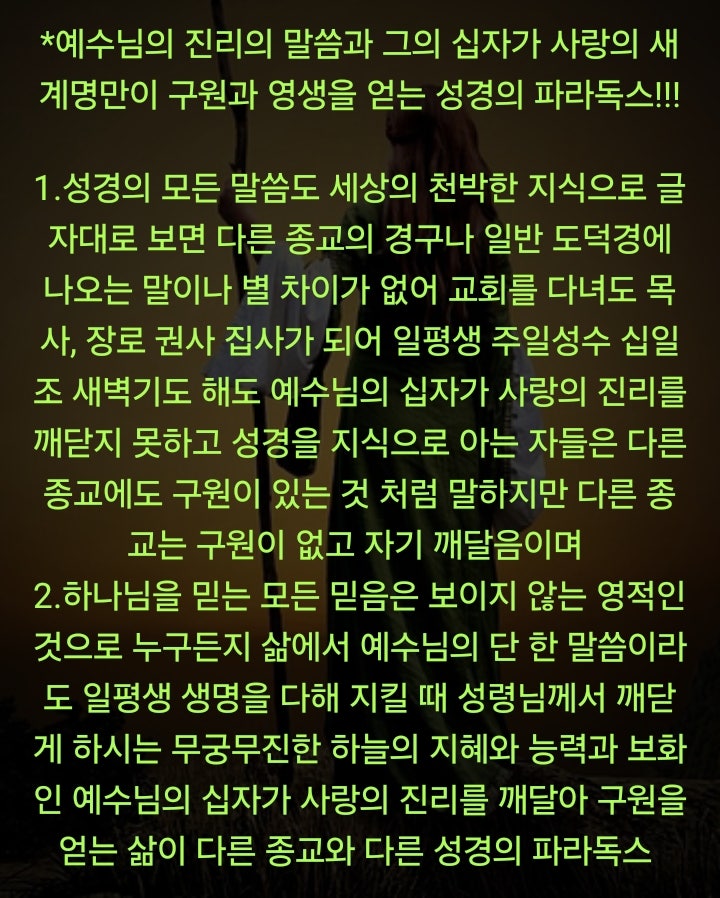 *예수님의 진리의 말씀과 그의 십자가 사랑의 새 계명만이 구원과 영생을 얻는 성경의 파라독스!!!

1.성경의 모든 말씀도 세상의 천박한 지식으로 글자대로 보면 다른 종교의 경구나 일반 도덕경에 나오는 말이나 별 차이가 없어 교회를 다녀도 목사, 장로 권사 집사가 되어 일평생 주일성수 십일조 새벽기도 해도 예수님의 십자가 사랑의 진리를 깨닫지 못하고 성경을 지식으로 아는 자들은 다른 종교에도 구원이 있는 것 처럼 말하지만 다른 종교는 구원이 없고 자기 깨달음이며
2.하나님을 믿는 모든 믿음은 보이지 않는 영적인 것으로 누구든지 삶에서 예수님의 단 한 말씀이라도 일평생 생명을 다해 지킬 때 성령님께서 깨닫게 하시는 무궁무진한 하늘의 지혜와 능력과 보화인 예수님의 십자가 사랑의 진리를 깨달아 구원을 얻는 삶이 다른 종교와 다른 성경의 파라독스